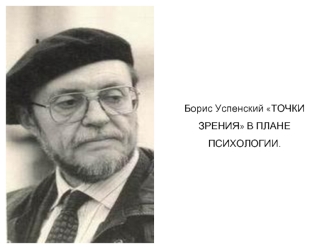 Борис Успенский «ТОЧКИ ЗРЕНИЯ» В ПЛАНЕ ПСИХОЛОГИИ.